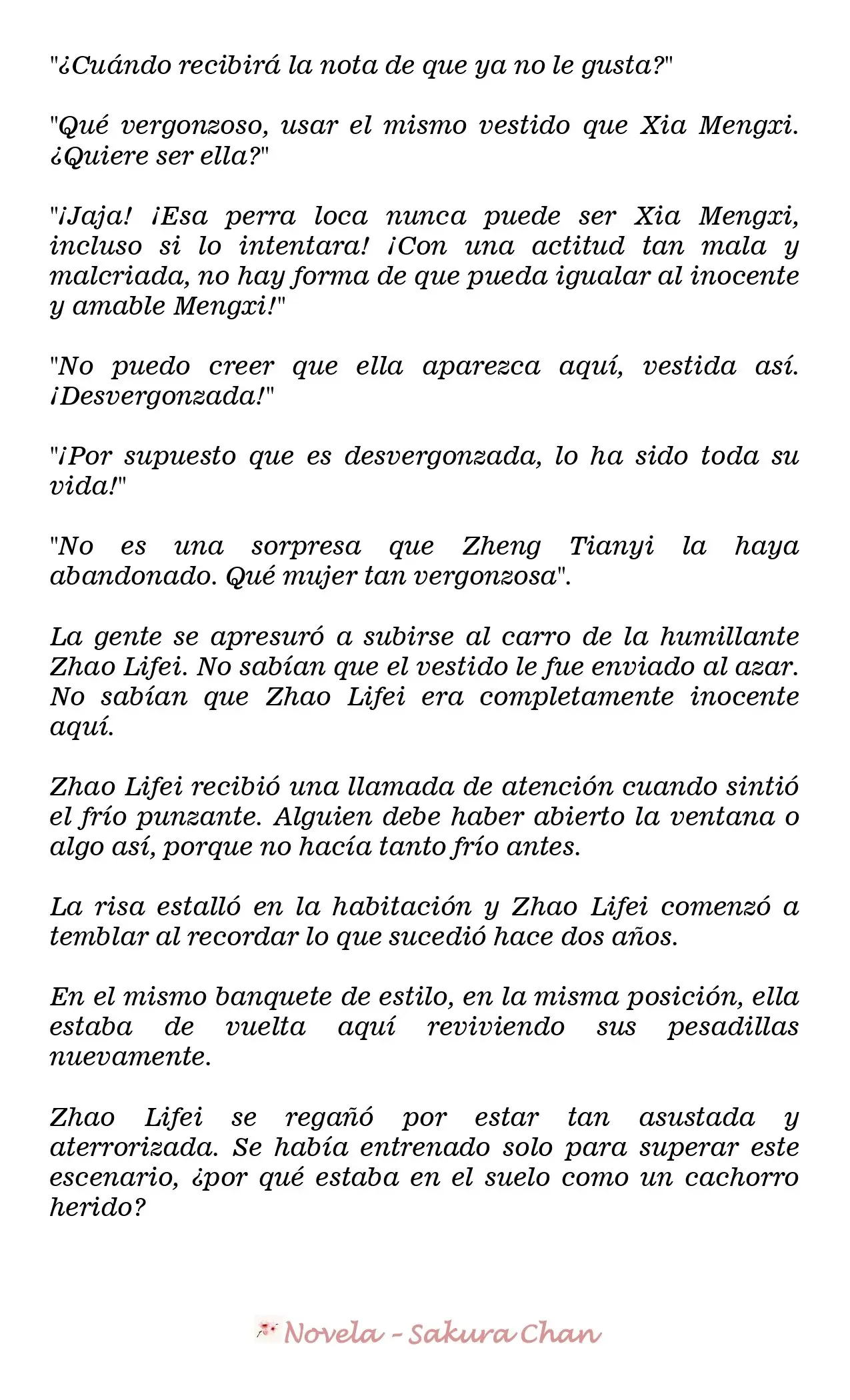 "¿Cuándo recibirá la nota de que ya no le gusta?"

"Qué vergonzoso, usar el mismo vestido que Xia Mengxi. ¿Quiere ser ella?"

"¡Jaja! ¡Esa perra loca nunca puede ser Xia Mengxi, incluso si lo intentara! ¡Con una actitud tan mala y malcriada, no hay forma de que pueda igualar al inocente y amable Mengxi!"

"No puedo creer que ella aparezca aquí, vestida así. ¡Desvergonzada!"

"¡Por supuesto que es desvergonzada, lo ha sido toda su vida!"

"No es una sorpresa que Zheng Tianyi la haya abandonado. Qué mujer tan vergonzosa".

La gente se apresuró a subirse al carro de la humillante Zhao Lifei. No sabían que el vestido le fue enviado al azar. No sabían que Zhao Lifei era completamente inocente aquí.

Zhao Lifei recibió una llamada de atención cuando sintió el frío punzante. Alguien debe haber abierto la ventana o algo así, porque no hacía tanto frío antes.

La risa estalló en la habitación y Zhao Lifei comenzó a temblar al recordar lo que sucedió hace dos años.

En el mismo banquete de estilo, en la misma posición, ella estaba de vuelta aquí reviviendo sus pesadillas nuevamente.

Zhao Lifei se regañó por estar tan asustada y aterrorizada. Se había entrenado solo para superar este escenario, ¿por qué estaba en el suelo como un cachorro herido?

Novela - Sakura Chan